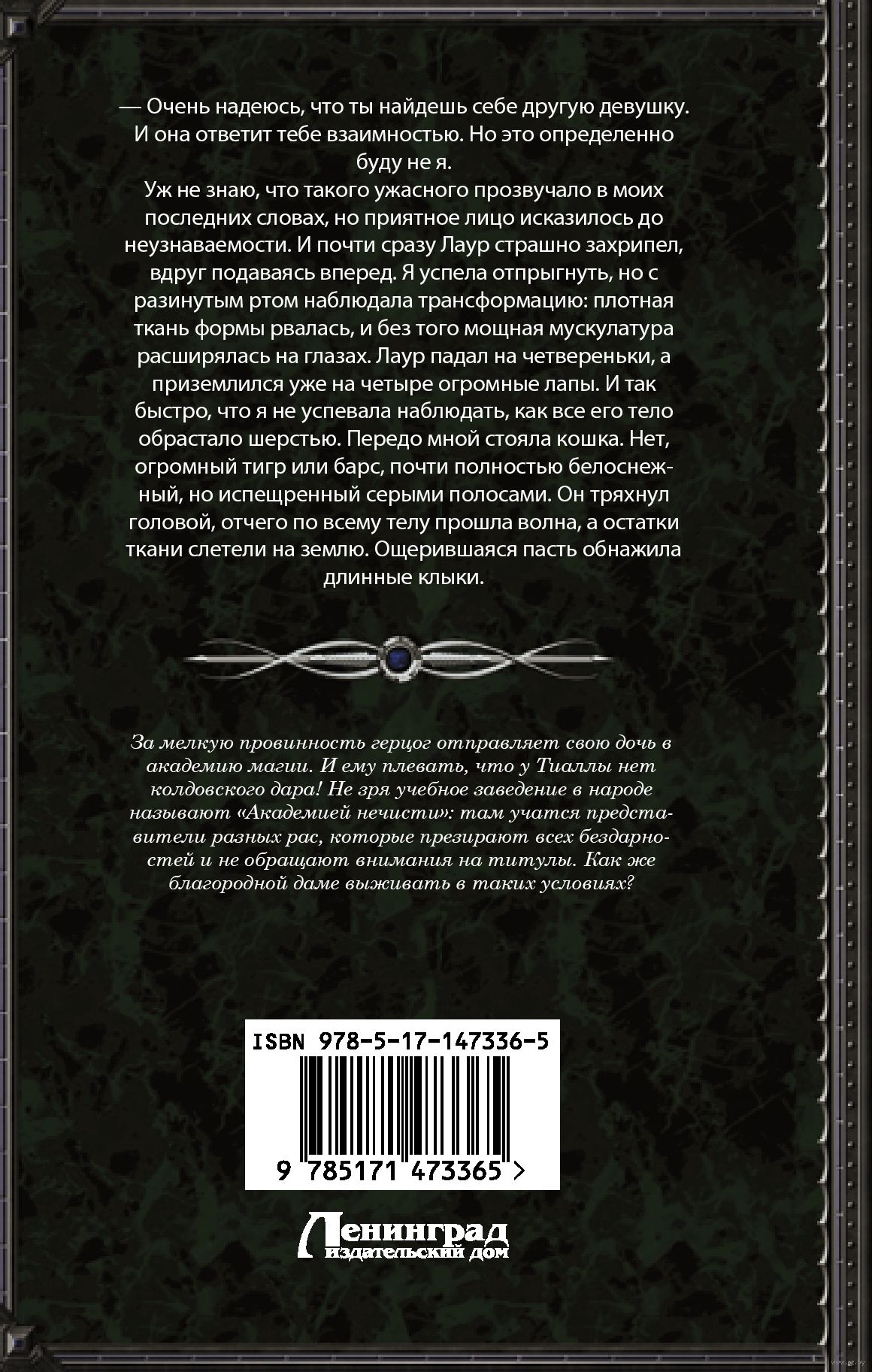 — Очень надеюсь, что ты найдешь себе другую девушку. И она ответит тебе взаимностью. Но это определенно буду не я.

Уж не знаю, что такого ужасного прозвучало в моих последних словах, но приятное лицо исказилось до неузнаваемости. И почти сразу Лаур страшно захрипел, вдруг подаваясь вперед. Я успела отпрыгнуть, но с разинутым ртом наблюдала трансформацию: плотная ткань формы рвалась, и без того мощная мускулатура расширялась на глазах. Лаур падал на четвереньки, а приземлился уже на четыре огромные лапы. И так быстро, что я не успевала наблюдать, как все его тело обрастало шерстью. Передо мной стояла кошка. Нет, огромный тигр или барс, почти полностью белоснежный, но испещренный серыми полосами. Он тряхнул головой, отчего по всему телу прошла волна, а остатки ткани слетели на землю. Ощерившаяся пасть обнажила длинные клыки.

За мелкую провинность герцог отправляет свою дочь в академию магии. И ему плевать, что у Тиаллы нет колдовского дара! Не зря учебное заведение в народе называют «Академией нечисти»: там учатся представители разных рас, которые презирают всех бездарностей и не обращают внимания на титулы. Как же благородной даме выживать в таких условиях?

ISBN 978-5-17-147336-5

9 785171 473365 >

Ленинград
издательский дом